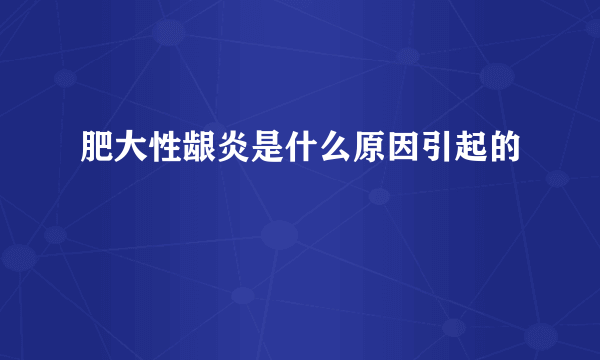 肥大性龈炎是什么原因引起的